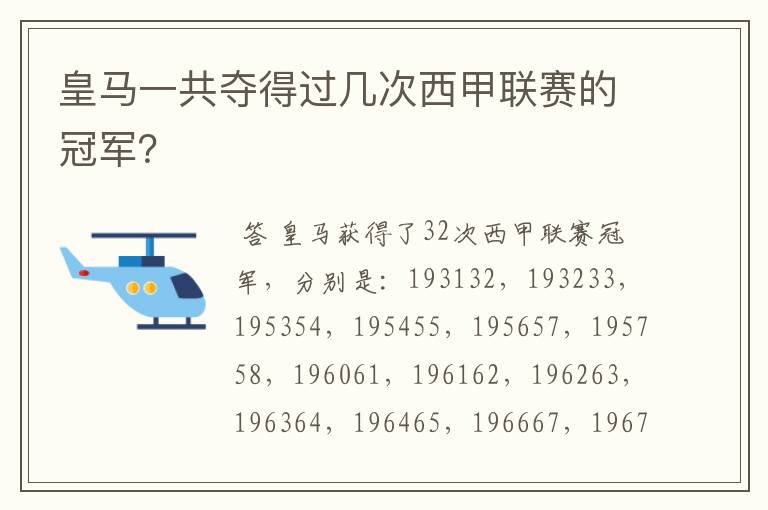 皇马一共夺得过几次西甲联赛的冠军?

答 皇马获得了32次西甲联赛冠军,分别是:193132,193233,195354,195455,195657,195758,196061,196162,196263,196364,196465,196667,1967